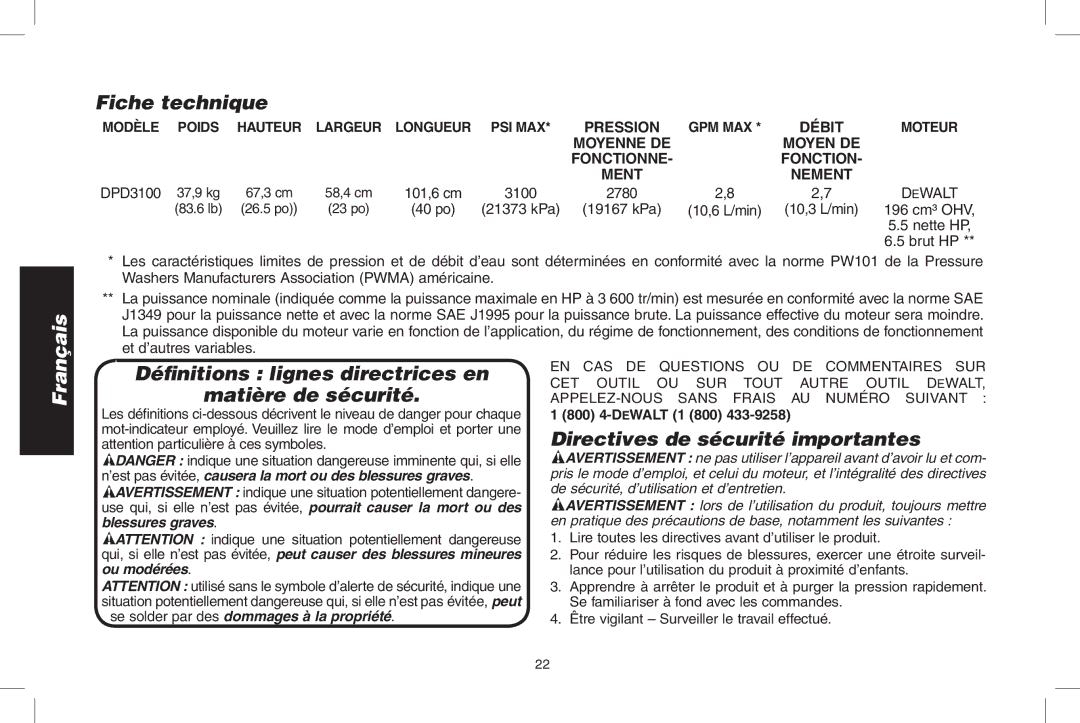 Français

Fiche technique

| MODÈLE | POIDS | HAUTEUR | LARGEUR | LONGUEUR | PSI MAX* | PRESSION MOYENNE DE FONCTIONNEMENT | GPM MAX * | DÉBIT MOYEN DE FONCTIONNEMENT | MOTEUR |
|---|---|---|---|---|---|---|---|---|---|
| DPD3100 | 37,9 kg (83.6 lb) | 67,3 cm (26.5 po)) | 58,4 cm (23 po) | 101,6 cm (40 po) | 3100 (21373 kPa) | 2780 (19167 kPa) | 2,8 (10,6 L/min) | 2,7 (10,3 L/min) | DEWALT 196 cm³ OHV, 5.5 nette HP, 6.5 brut HP ** |

* Les caractéristiques limites de pression et de débit d'eau sont déterminées en conformité avec la norme PW101 de la Pressure Washers Manufacturers Association (PWMA) américaine.

** La puissance nominale (indiquée comme la puissance maximale en HP à 3 600 tr/min) est mesurée en conformité avec la norme SAE J1349 pour la puissance nette et avec la norme SAE J1995 pour la puissance brute. La puissance effective du moteur sera moindre. La puissance disponible du moteur varie en fonction de l'application, du régime de fonctionnement, des conditions de fonctionnement et d'autres variables.

Définitions : lignes directrices en matière de sécurité.

Les définitions ci-dessous décrivent le niveau de danger pour chaque mot-indicateur employé. Veuillez lire le mode d'emploi et porter une attention particulière à ces symboles.

DANGER : indique une situation dangereuse imminente qui, si elle n'est pas évitée, causera la mort ou des blessures graves.

AVERTISSEMENT : indique une situation potentiellement dangereuse qui, si elle n'est pas évitée, pourrait causer la mort ou des blessures graves.

ATTENTION : indique une situation potentiellement dangereuse qui, si elle n'est pas évitée, peut causer des blessures mineures ou modérées.

ATTENTION : utilisé sans le symbole d'alerte de sécurité, indique une situation potentiellement dangereuse qui, si elle n'est pas évitée, peut se solder par des dommages à la propriété.

EN CAS DE QUESTIONS OU DE COMMENTAIRES SUR CET OUTIL OU SUR TOUT AUTRE OUTIL DEWALT, APPELEZ-NOUS SANS FRAIS AU NUMÉRO SUIVANT : 1 (800) 4-DEWALT (1 (800) 433-9258)

Directives de sécurité importantes

AVERTISSEMENT : ne pas utiliser l'appareil avant d'avoir lu et compris le mode d'emploi, et celui du moteur, et l'intégralité des directives de sécurité, d'utilisation et d'entretien.

AVERTISSEMENT : lors de l'utilisation du produit, toujours mettre en pratique des précautions de base, notamment les suivantes :

1. Lire toutes les directives avant d'utiliser le produit.
2. Pour réduire les risques de blessures, exercer une étroite surveillance pour l'utilisation du produit à proximité d'enfants.
3. Apprendre à arrêter le produit et à purger la pression rapidement. Se familiariser à fond avec les commandes.
4. Être vigilant – Surveiller le travail effectué.

22